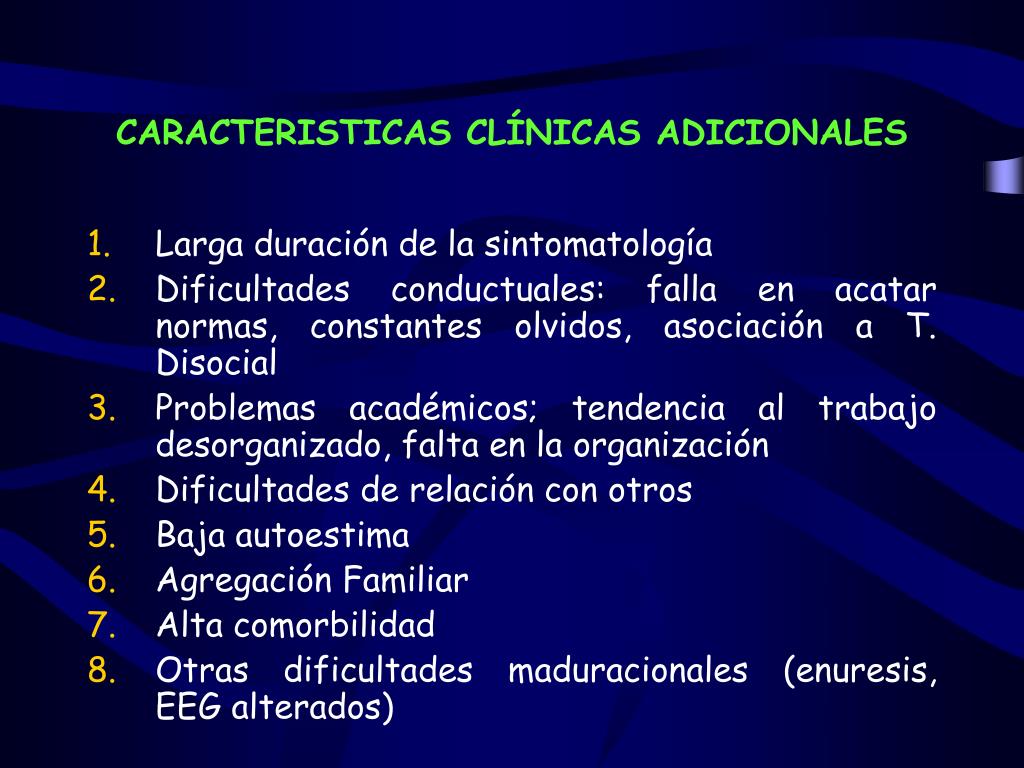 CARACTERISTICAS CLÍNICAS ADICIONALES

1. Larga duración de la sintomatología
2. Dificultades conductuales: falla en acatar normas, constantes olvidos, asociación a T. Disocial
3. Problemas académicos; tendencia al trabajo desorganizado, falta en la organización
4. Dificultades de relación con otros
5. Baja autoestima
6. Agregación Familiar
7. Alta comorbilidad
8. Otras dificultades maduracionales (enuresis, EEG alterados)